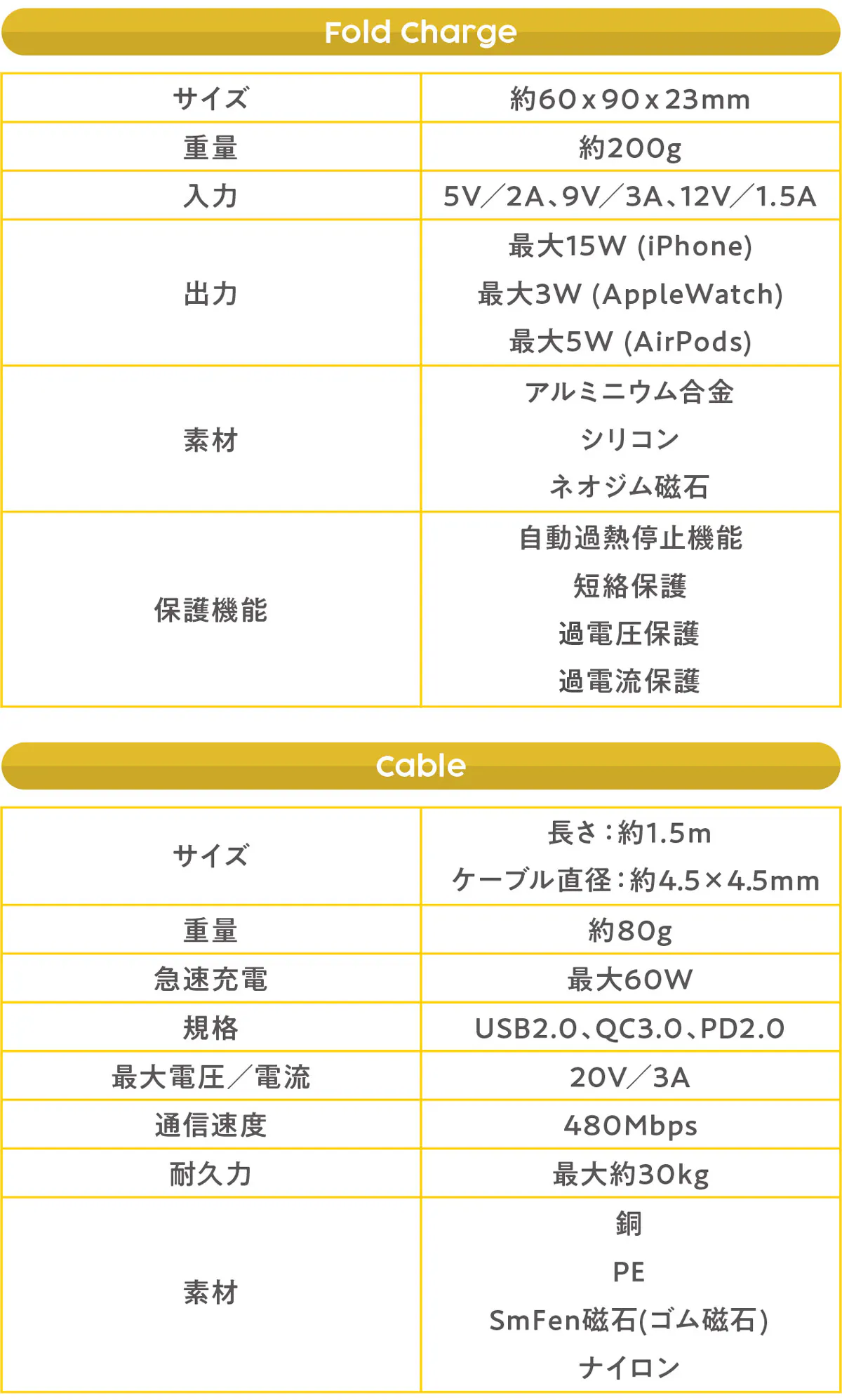 Fold Charge

| サイズ | 約60x90x23mm |
|---|---|
| 重量 | 約200g |
| 入力 | 5V/2A、9V/3A、12V/1.5A |
| 出力 | 最大15W (iPhone) 最大3W (AppleWatch) 最大5W (AirPods) |
| 素材 | アルミニウム合金 シリコン ネオジム磁石 |
| 保護機能 | 自動過熱停止機能 短絡保護 過電圧保護 過電流保護 |

Cable

| サイズ | 長さ:約1.5m ケーブル直径:約4.5×4.5mm |
|---|---|
| 重量 | 約80g |
| 急速充電 | 最大60W |
| 規格 | USB2.0、QC3.0、PD2.0 |
| 最大電圧/電流 | 20V/3A |
| 通信速度 | 480Mbps |
| 耐久力 | 最大約30kg |
| 素材 | 銅 PE SmFen磁石(ゴム磁石) ナイロン |